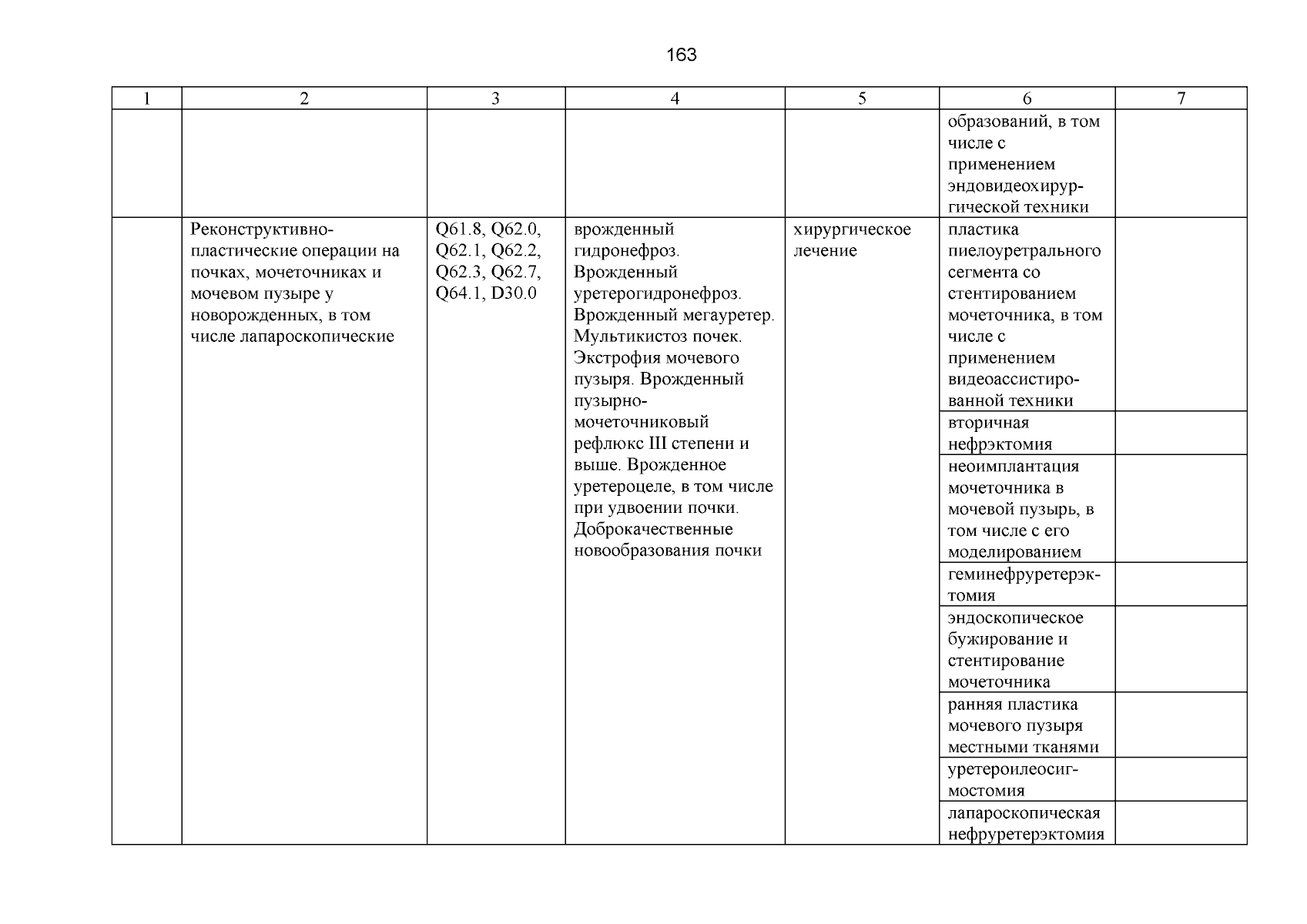 163

| 1 | 2 | 3 | 4 | 5 | 6 | 7 |
|---|---|---|---|---|---|---|
| | | | | | образований, в том числе с применением эндовидеохирургической техники | |
| | Реконструктивно-пластические операции на почках, мочеточниках и мочевом пузыре у новорожденных, в том числе лапароскопические | Q61.8, Q62.0, Q62.1, Q62.2, Q62.3, Q62.7, Q64.1, D30.0 | врожденный гидронефроз. Врожденный уретерогидронефроз. Врожденный мегауретер. Мультикистоз почек. Экстрофия мочевого пузыря. Врожденный пузырно-мочеточниковый рефлюкс III степени и выше. Врожденное уретероцеле, в том числе при удвоении почки. Доброкачественные новообразования почки | хирургическое лечение | пластика пиелоуретрального сегмента со стентированием мочеточника, в том числе с применением видеоассистированной техники | |
| | | | | | вторичная нефрэктомия | |
| | | | | | неоимплантация мочеточника в мочевой пузырь, в том числе с его моделированием | |
| | | | | | геминефруретерэктомия | |
| | | | | | эндоскопическое бужирование и стентирование мочеточника | |
| | | | | | ранняя пластика мочевого пузыря местными тканями | |
| | | | | | уретероилеосигмостомия | |
| | | | | | лапароскопическая нефруретерэктомия | |